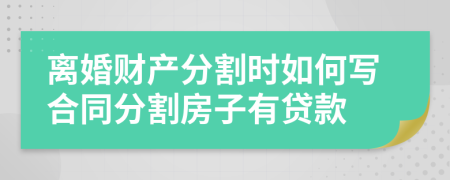 离婚财产分割时如何写合同分割房子有贷款